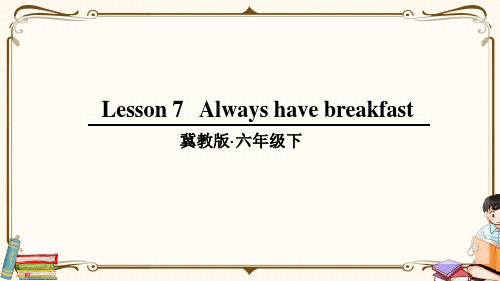 Lesson 7 Always have breakfast

冀教版·六年级下